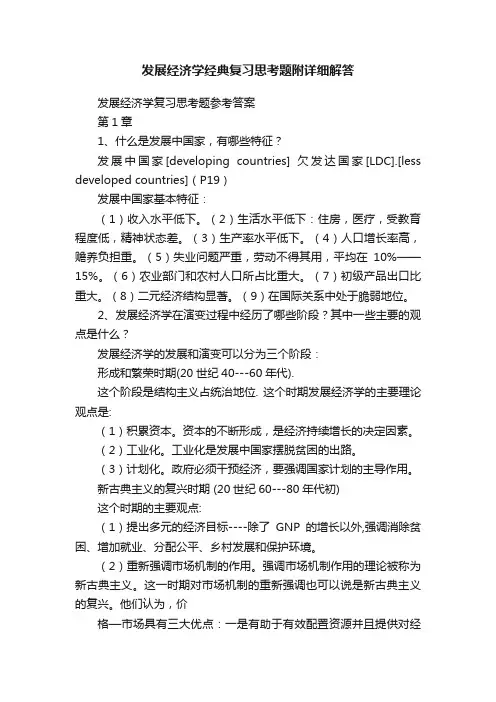 发展经济学经典复习思考题附详细解答

发展经济学复习思考题参考答案

第 1 章

1、什么是发展中国家，有哪些特征？

发展中国家[developing countries] 欠发达国家[LDC].[less developed countries]（P19）

发展中国家基本特征：

（1）收入水平低下。（2）生活水平低下：住房，医疗，受教育程度低，精神状态差。（3）生产率水平低下。（4）人口增长率高，赡养负担重。（5）失业问题严重，劳动不得其用，平均在 10%——15%。（6）农业部门和农村人口所占比重大。（7）初级产品出口比重大。（8）二元经济结构显著。（9）在国际关系中处于脆弱地位。

2、发展经济学在演变过程中经历了哪些阶段？其中一些主要的观点是什么？

发展经济学的发展和演变可以分为三个阶段：

形成和繁荣时期(20 世纪 40---60 年代).

这个阶段是结构主义占统治地位. 这个时期发展经济学的主要理论观点是:

（1）积累资本。资本的不断形成，是经济持续增长的决定因素。

（2）工业化。工业化是发展中国家摆脱贫困的出路。

（3）计划化。政府必须干预经济，要强调国家计划的主导作用。

新古典主义的复兴时期 (20 世纪 60---80 年代初)

这个时期的主要观点:

（1）提出多元的经济目标----除了 GNP 的增长以外,强调消除贫困、增加就业、分配公平、乡村发展和保护环境。

（2）重新强调市场机制的作用。强调市场机制作用的理论被称为新古典主义。这一时期对市场机制的重新强调也可以说是新古典主义的复兴。他们认为，价

格—市场具有三大优点：一是有助于有效配置资源并且提供对经